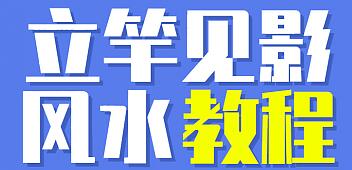 立竿见影
风水教程